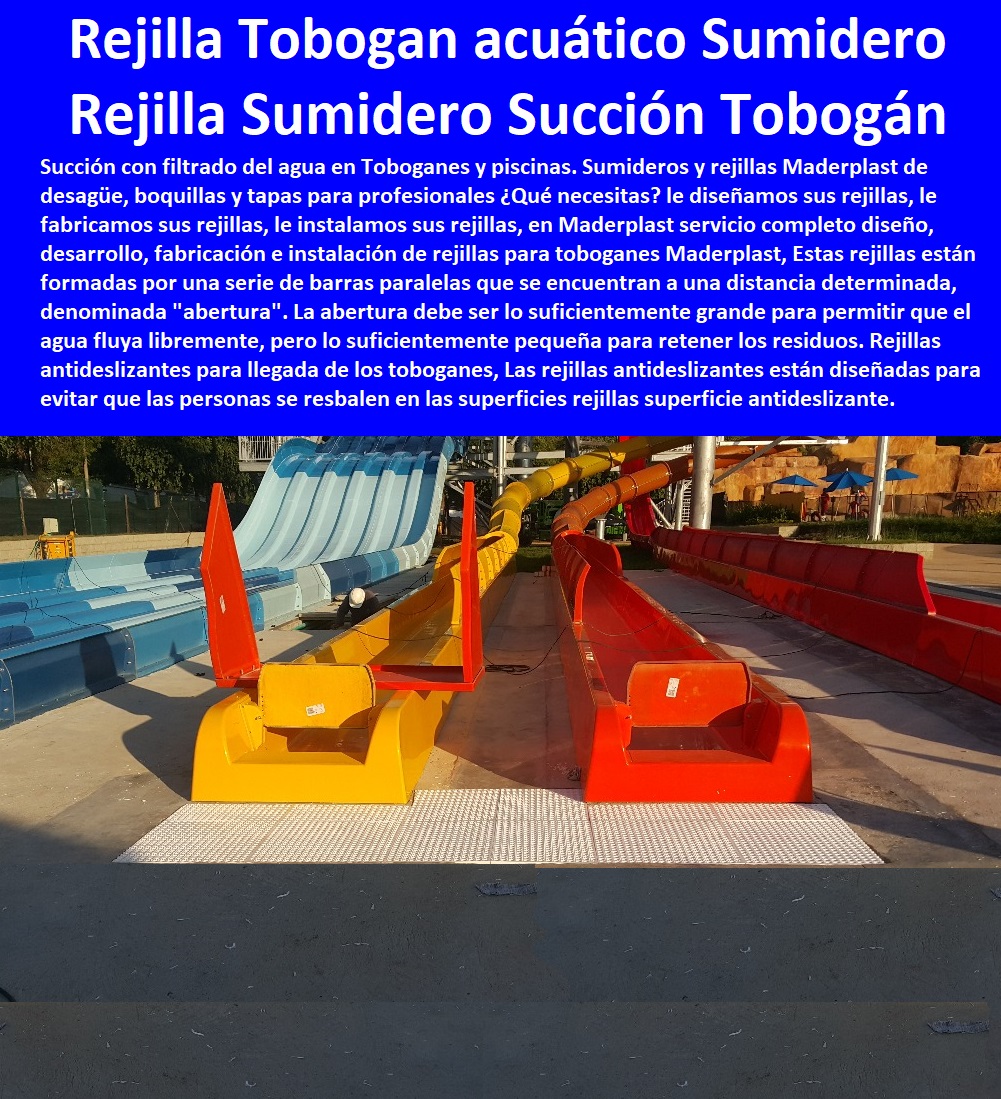 Rejilla Tobogan acuático Sumidero Rejilla Sumidero Succión Tobogán

Succión con filtrado del agua en Toboganes y piscinas. Sumideros y rejillas Maderplast de desagüe, boquillas y tapas para profesionales ¿Qué necesitas? le diseñamos sus rejillas, le fabricamos sus rejillas, le instalamos sus rejillas, en Maderplast servicio completo diseño, desarrollo, fabricación e instalación de rejillas para toboganes Maderplast, Estas rejillas están formadas por una serie de barras paralelas que se encuentran a una distancia determinada, denominada "abertura". La abertura debe ser lo suficientemente grande para permitir que el agua fluya libremente, pero lo suficientemente pequeña para retener los residuos. Rejillas antideslizantes para llegada de los toboganes, Las rejillas antideslizantes están diseñadas para evitar que las personas se resbalen en las superficies rejillas superficie antideslizante.